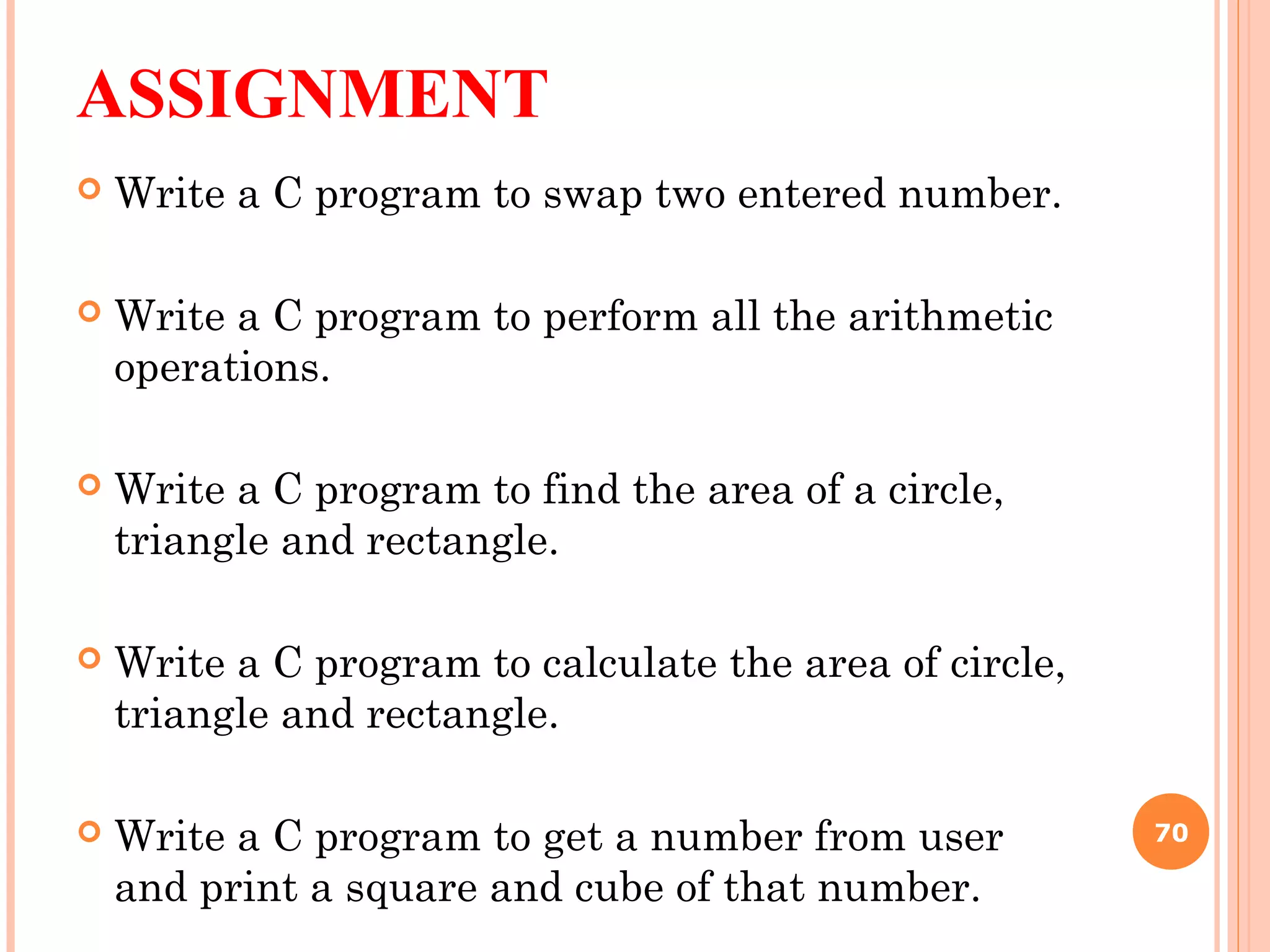 ASSIGNMENT

Write a C program to swap two entered number.

Write a C program to perform all the arithmetic operations.

Write a C program to find the area of a circle, triangle and rectangle.

Write a C program to calculate the area of circle, triangle and rectangle.

Write a C program to get a number from user and print a square and cube of that number.

70